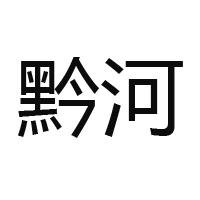 黔河